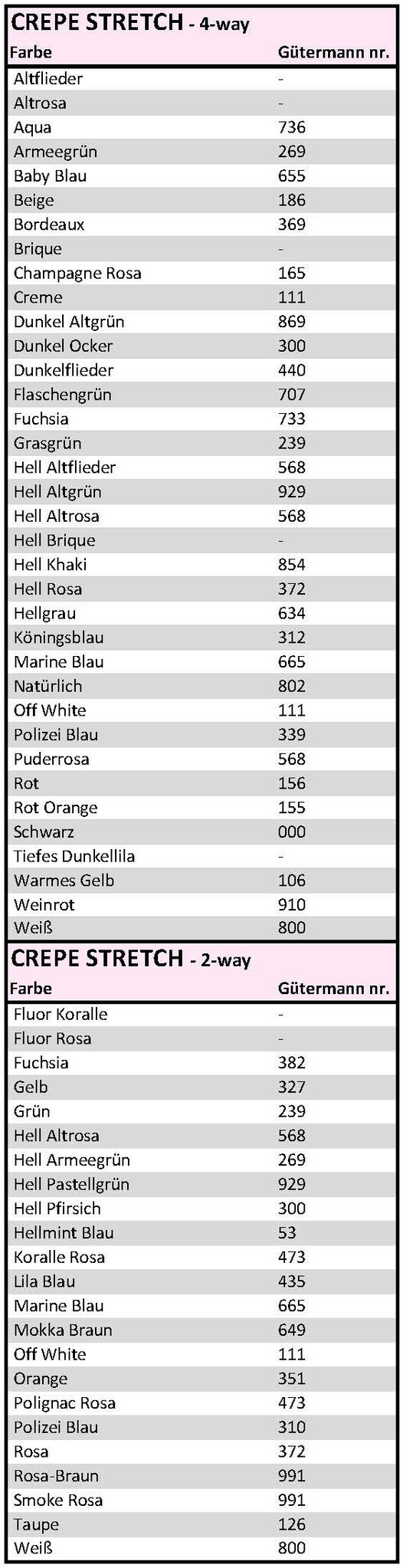 CREPE STRETCH - 4-way

| Farbe | Gütermann nr. |
|---|---|
| Altflieder | - |
| Altrosa | - |
| Aqua | 736 |
| Armeegrün | 269 |
| Baby Blau | 655 |
| Beige | 186 |
| Bordeaux | 369 |
| Brique | - |
| Champagne Rosa | 165 |
| Creme | 111 |
| Dunkel Altgrün | 869 |
| Dunkel Ocker | 300 |
| Dunkelflieder | 440 |
| Flaschengrün | 707 |
| Fuchsia | 733 |
| Grasgrün | 239 |
| Hell Altflieder | 568 |
| Hell Altgrün | 929 |
| Hell Altrosa | 568 |
| Hell Brique | - |
| Hell Khaki | 854 |
| Hell Rosa | 372 |
| Hellgrau | 634 |
| Köningsblau | 312 |
| Marine Blau | 665 |
| Natürlich | 802 |
| Off White | 111 |
| Polizei Blau | 339 |
| Puderrosa | 568 |
| Rot | 156 |
| Rot Orange | 155 |
| Schwarz | 000 |
| Tiefes Dunkellila | - |
| Warmes Gelb | 106 |
| Weinrot | 910 |
| Weiß | 800 |

CREPE STRETCH - 2-way

| Farbe | Gütermann nr. |
|---|---|
| Fluor Koralle | - |
| Fluor Rosa | - |
| Fuchsia | 382 |
| Gelb | 327 |
| Grün | 239 |
| Hell Altrosa | 568 |
| Hell Armeegrün | 269 |
| Hell Pastellgrün | 929 |
| Hell Pfirsich | 300 |
| Hellmint Blau | 53 |
| Koralle Rosa | 473 |
| Lila Blau | 435 |
| Marine Blau | 665 |
| Mokka Braun | 649 |
| Off White | 111 |
| Orange | 351 |
| Polignac Rosa | 473 |
| Polizei Blau | 310 |
| Rosa | 372 |
| Rosa-Braun | 991 |
| Smoke Rosa | 991 |
| Taupe | 126 |
| Weiß | 800 |